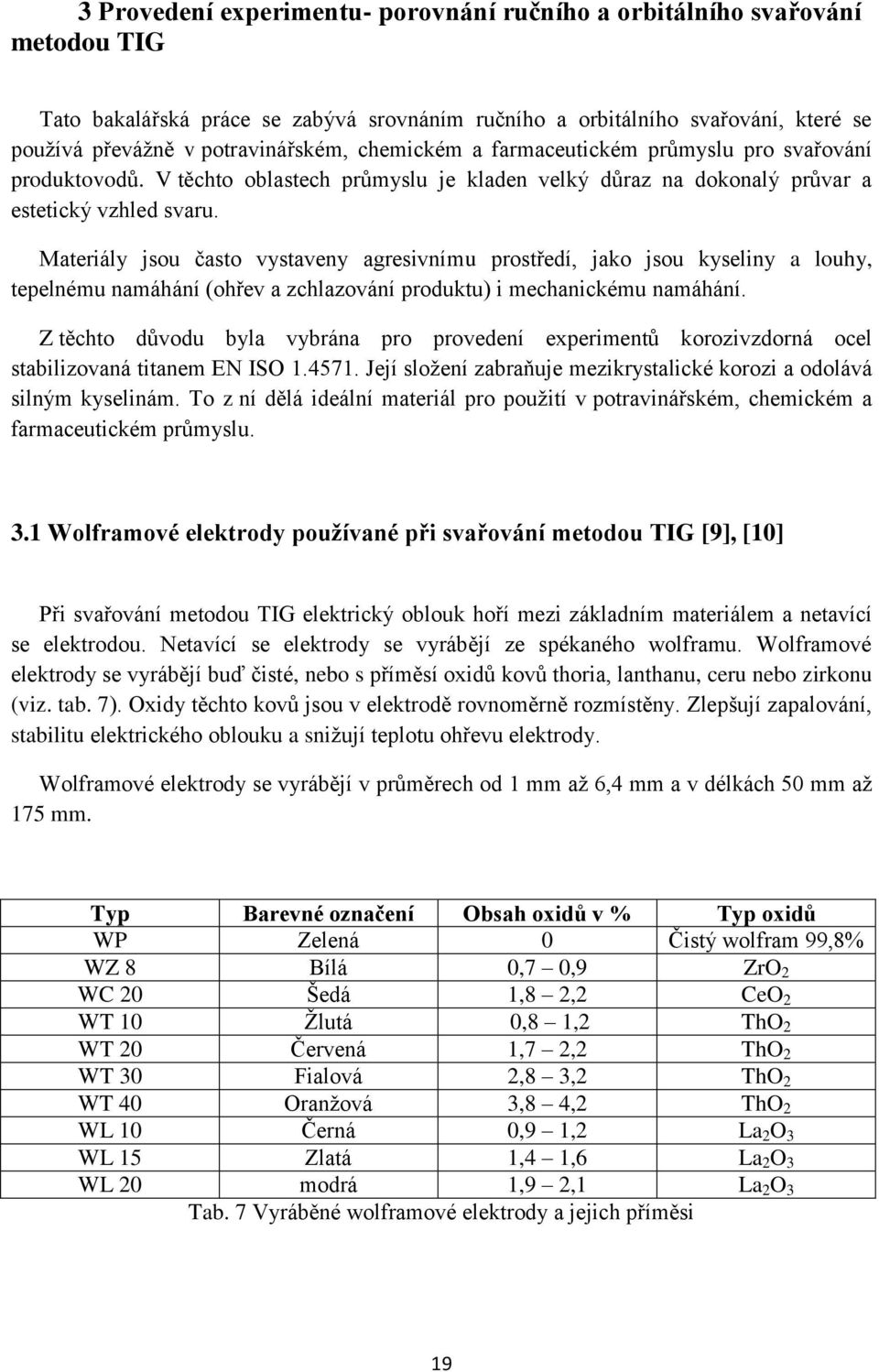 3 Provedení experimentu- porovnání ručního a orbitálního svařování metodou TIG

Tato bakalářská práce se zabývá srovnáním ručního a orbitálního svařování, které se používá převážně v potravinářském, chemickém a farmaceutickém průmyslu pro svařování produktovodů. V těchto oblastech průmyslu je kladen velký důraz na dokonalý průvar a estetický vzhled svaru.

Materiály jsou často vystaveny agresivnímu prostředí, jako jsou kyseliny a louhy, tepelnému namáhání (ohřev a zchlazování produktu) i mechanickému namáhání.

Z těchto důvodu byla vybrána pro provedení experimentů korozivzdorná ocel stabilizovaná titanem EN ISO 1.4571. Její složení zabraňuje mezikrystalické korozi a odolává silným kyselinám. To z ní dělá ideální materiál pro použití v potravinářském, chemickém a farmaceutickém průmyslu.

3.1 Wolframové elektrody používané při svařování metodou TIG [9], [10]

Při svařování metodou TIG elektrický oblouk hoří mezi základním materiálem a netavící se elektrodou. Netavící se elektrody se vyrábějí ze spékaného wolframu. Wolframové elektrody se vyrábějí buď čisté, nebo s příměsí oxidů kovů thoria, lanthanu, ceru nebo zirkonu (viz. tab. 7). Oxidy těchto kovů jsou v elektrodě rovnoměrně rozmístěny. Zlepšují zapalování, stabilitu elektrického oblouku a snižují teplotu ohřevu elektrody.

Wolframové elektrody se vyrábějí v průměrech od 1 mm až 6,4 mm a v délkách 50 mm až 175 mm.

| Typ | Barevné označení | Obsah oxidů v % | Typ oxidů |
|---|---|---|---|
| WP | Zelená | 0 | Čistý wolfram 99,8% |
| WZ 8 | Bílá | 0,7 – 0,9 | $ZrO_2$ |
| WC 20 | Šedá | 1,8 – 2,2 | $CeO_2$ |
| WT 10 | Žlutá | 0,8 – 1,2 | $ThO_2$ |
| WT 20 | Červená | 1,7 – 2,2 | $ThO_2$ |
| WT 30 | Fialová | 2,8 – 3,2 | $ThO_2$ |
| WT 40 | Oranžová | 3,8 – 4,2 | $ThO_2$ |
| WL 10 | Černá | 0,9 – 1,2 | $La_2O_3$ |
| WL 15 | Zlatá | 1,4 – 1,6 | $La_2O_3$ |
| WL 20 | modrá | 1,9 – 2,1 | $La_2O_3$ |

Tab. 7 Vyráběné wolframové elektrody a jejich příměsi

19